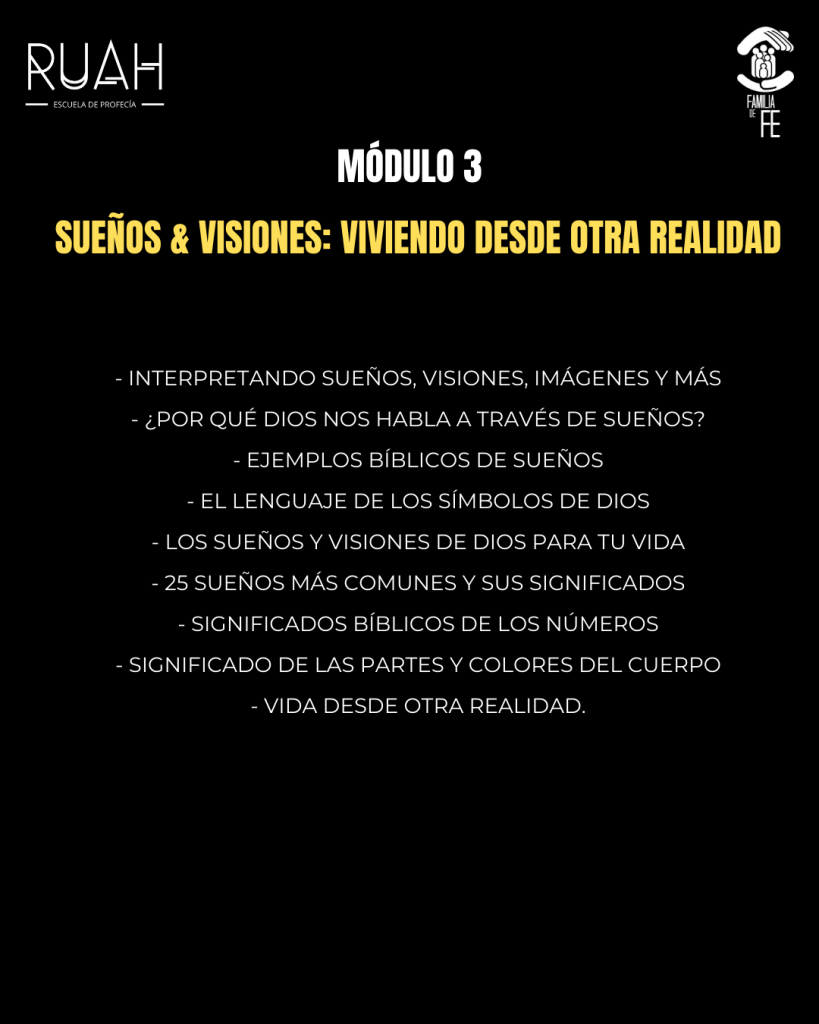 RUAH
ESCUELA DE PROFECÍA

FAMILIA DE FE

MÓDULO 3

SUEÑOS & VISIONES: VIVIENDO DESDE OTRA REALIDAD

- INTERPRETANDO SUEÑOS, VISIONES, IMÁGENES Y MÁS
- ¿POR QUÉ DIOS NOS HABLA A TRAVÉS DE SUEÑOS?
- EJEMPLOS BÍBLICOS DE SUEÑOS
- EL LENGUAJE DE LOS SÍMBOLOS DE DIOS
- LOS SUEÑOS Y VISIONES DE DIOS PARA TU VIDA
- 25 SUEÑOS MÁS COMUNES Y SUS SIGNIFICADOS
- SIGNIFICADOS BÍBLICOS DE LOS NÚMEROS
- SIGNIFICADO DE LAS PARTES Y COLORES DEL CUERPO
- VIDA DESDE OTRA REALIDAD.